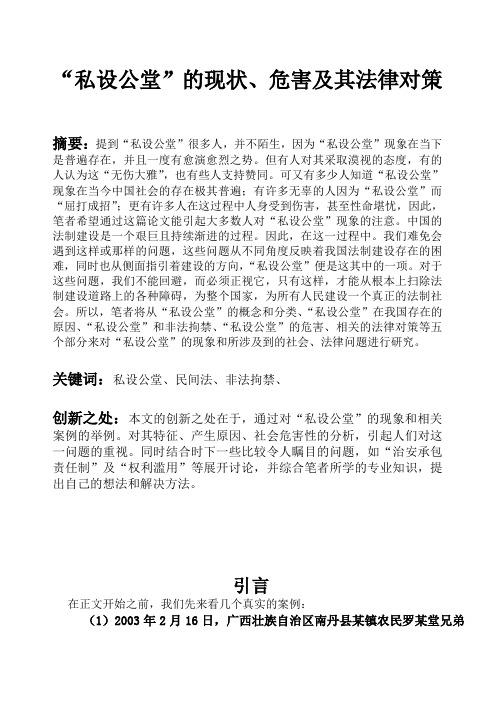 “私设公堂”的现状、危害及其法律对策

摘要：提到“私设公堂”很多人，并不陌生，因为“私设公堂”现象在当下是普遍存在，并且一度有愈演愈烈之势。但有人对其采取漠视的态度，有的人认为这“无伤大雅”，也有些人支持赞同。可又有多少人知道“私设公堂”现象在当今中国社会的存在极其普遍；有许多无辜的人因为“私设公堂”而“屈打成招”；更有许多人在这过程中人身受到伤害，甚至性命堪忧，因此，笔者希望通过这篇论文能引起大多数人对“私设公堂”现象的注意。中国的法制建设是一个艰巨且持续渐进的过程。因此，在这一过程中。我们难免会遇到这样或那样的问题，这些问题从不同角度反映着我国法制建设存在的困难，同时也从侧面指引着建设的方向，“私设公堂”便是这其中的一项。对于这些问题，我们不能回避，而必须正视它，只有这样，才能从根本上扫除法制建设道路上的各种障碍，为整个国家，为所有人民建设一个真正的法制社会。所以，笔者将从“私设公堂”的概念和分类、“私设公堂”在我国存在的原因、“私设公堂”和非法拘禁、“私设公堂”的危害、相关的法律对策等五个部分来对“私设公堂”的现象和所涉及到的社会、法律问题进行研究。

关键词：私设公堂、民间法、非法拘禁、

创新之处：本文的创新之处在于，通过对“私设公堂”的现象和相关案例的举例。对其特征、产生原因、社会危害性的分析，引起人们对这一问题的重视。同时结合时下一些比较令人瞩目的问题，如“治安承包责任制”及“权利滥用”等展开讨论，并综合笔者所学的专业知识，提出自己的想法和解决方法。

引言

在正文开始之前，我们先来看几个真实的案例：

（1）2003 年 2 月 16 日，广西壮族自治区南丹县某镇农民罗某堂兄弟